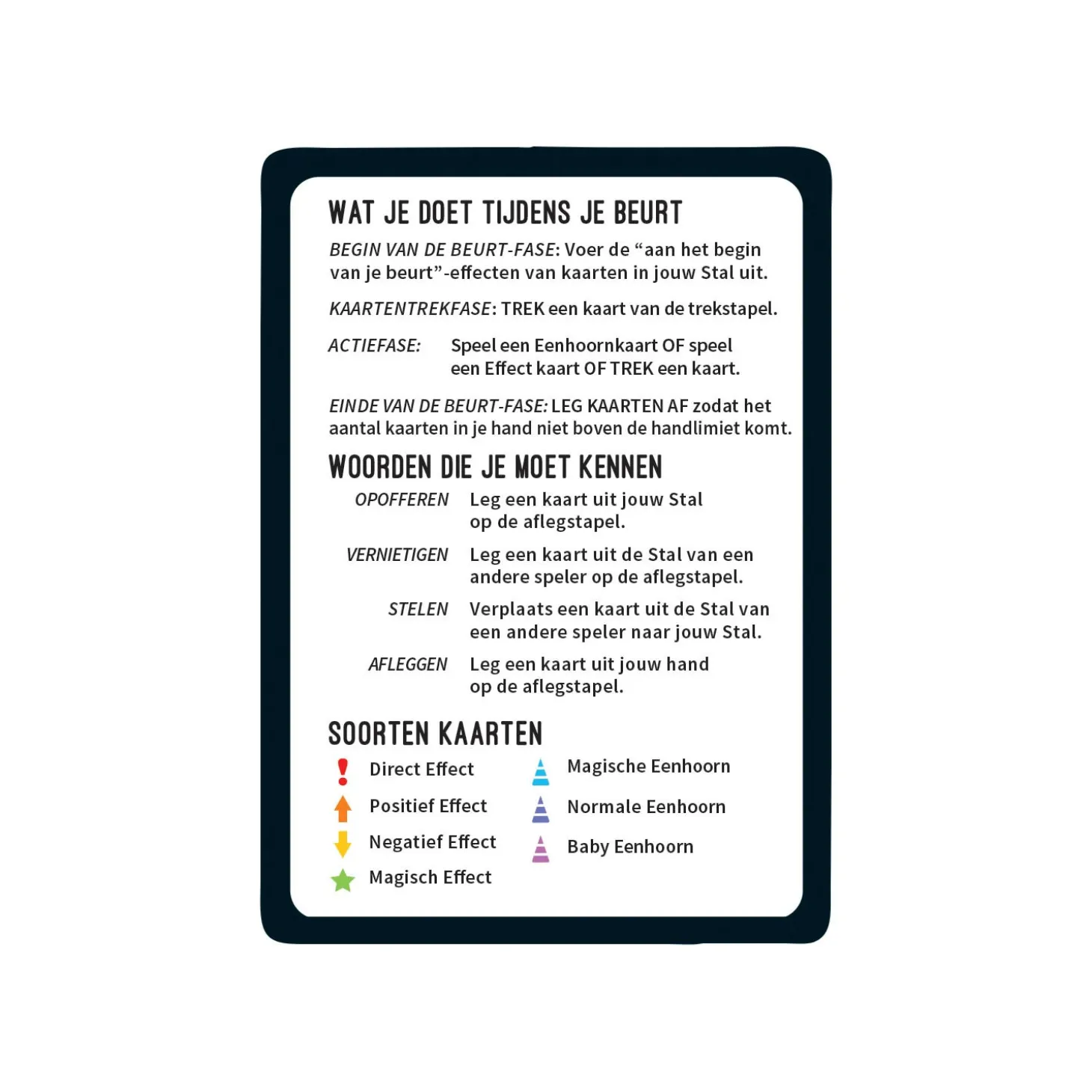 WAT JE DOET TIJDENS JE BEURT

BEGIN VAN DE BEURT-FASE: Voer de “aan het begin van je beurt”-effecten van kaarten in jouw Stal uit.

KAARTENTREKFASE: TREK een kaart van de trekstapel.

ACTIEFASE: Speel een Eenhoornkaart OF speel een Effect kaart OF TREK een kaart.

EINDE VAN DE BEURT-FASE: LEG KAARTEN AF zodat het aantal kaarten in je hand niet boven de handlimiet komt.

WOORDEN DIE JE MOET KENNEN

OPOFFEREN Leg een kaart uit jouw Stal op de aflegstapel.

VERNIETIGEN Leg een kaart uit de Stal van een andere speler op de aflegstapel.

STELEN Verplaats een kaart uit de Stal van een andere speler naar jouw Stal.

AFLEGGEN Leg een kaart uit jouw hand op de aflegstapel.

SOORTEN KAARTEN

Direct Effect
Positief Effect
Negatief Effect
Magisch Effect

Magische Eenhoorn
Normale Eenhoorn
Baby Eenhoorn